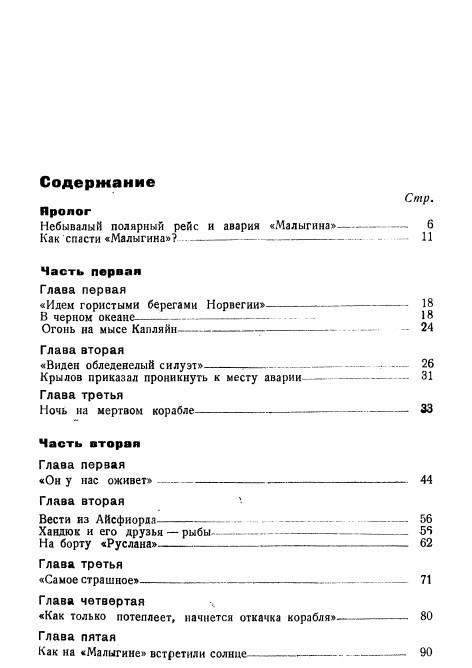 Содержание

Стр.

Пролог

Небывалый полярный рейс и авария «Малыгина» 6
Как спасти «Малыгина»? 11

Часть первая

Глава первая

«Идем гористыми берегами Норвегии» 18
В черном океане 18
Огонь на мысе Капляйн 24

Глава вторая

«Виден обледенелый силуэт» 26
Крылов приказал проникнуть к месту аварии 31

Глава третья

Ночь на мертвом корабле 33

Часть вторая

Глава первая

«Он у нас оживет» 44

Глава вторая

Вести из Айсфиорда 56
Хандюк и его друзья — рыбы 56
На борту «Руслана» 62

Глава третья

«Самое страшное» 71

Глава четвертая

«Как только потеплеет, начнется откачка корабля» 80

Глава пятая

Как на «Малыгине» встретили солнце 90